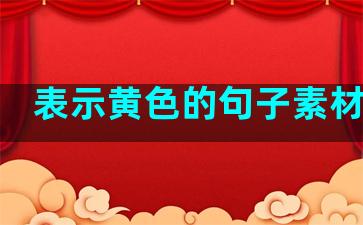 表示黄色的句子素材